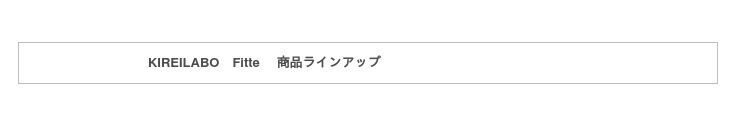 KIREILABO Fitte 商品ラインアップ